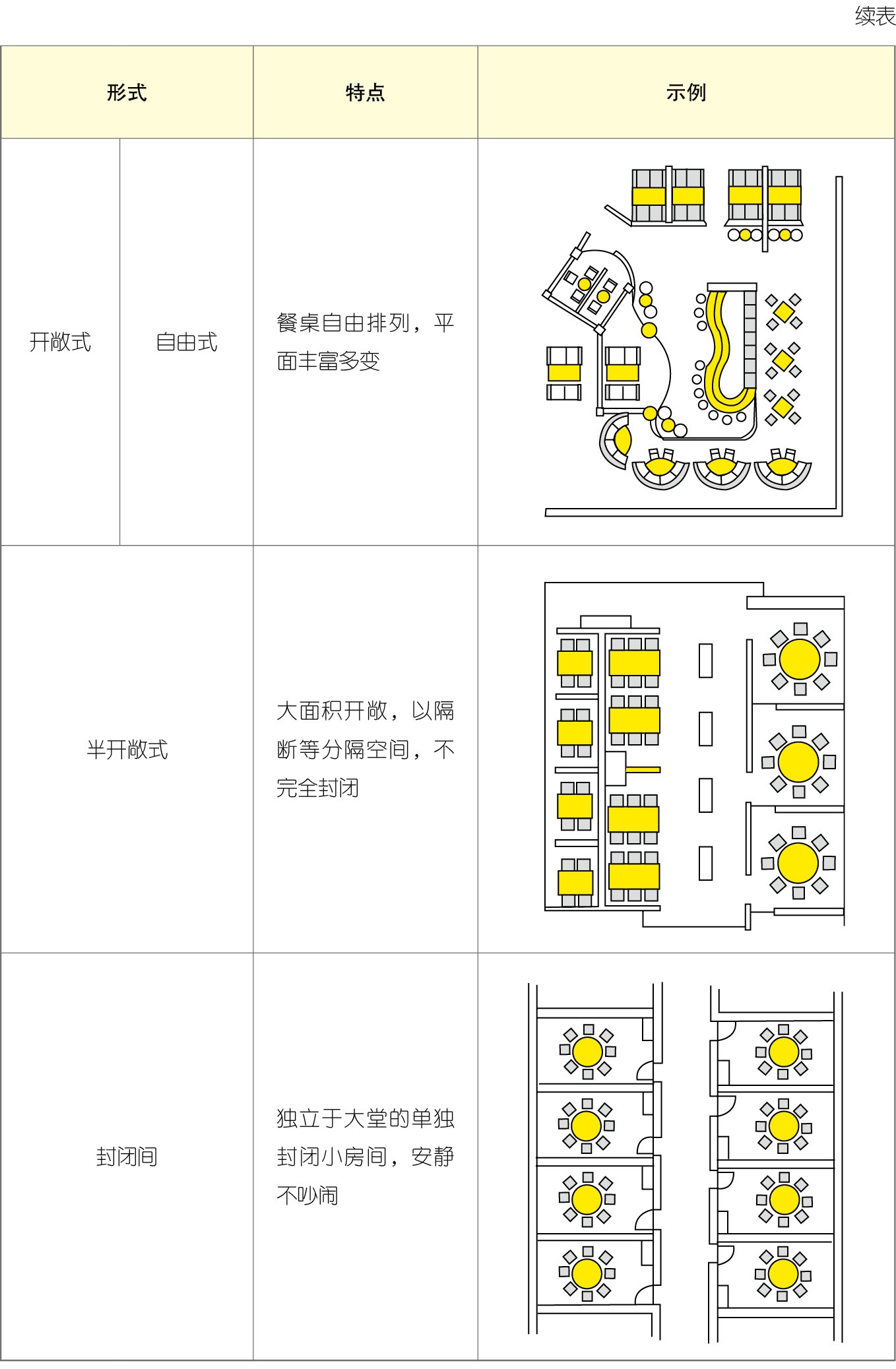 续表

| 形式 | | 特点 | 示例 |
|---|---|---|---|
| 开敞式 | 自由式 | 餐桌自由排列，平面丰富多变 | |
| 半开敞式 | | 大面积开敞，以隔断等分隔空间，不完全封闭 | |
| 封闭间 | | 独立于大堂的单独封闭小房间，安静不吵闹 | |